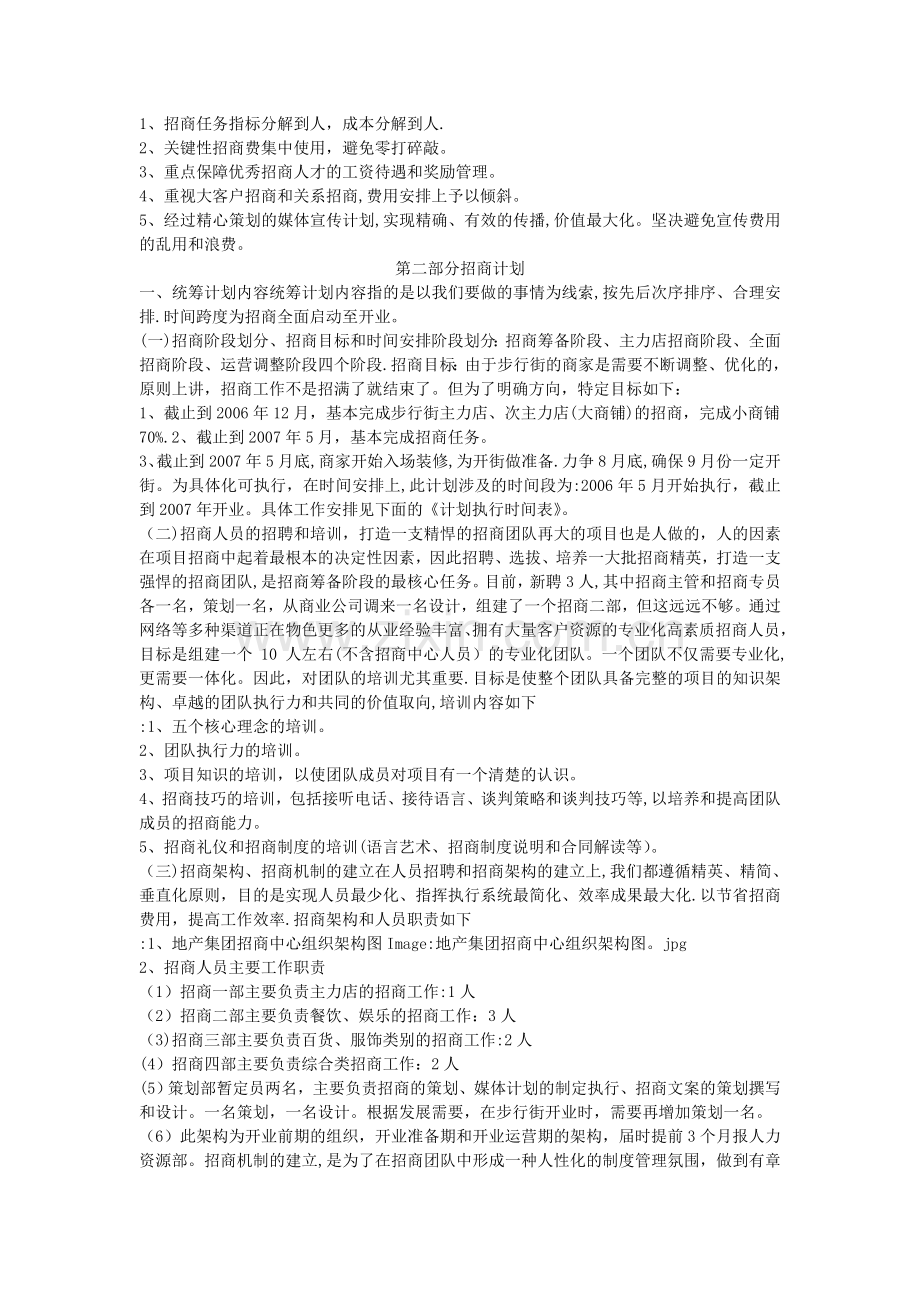 1、招商任务指标分解到人，成本分解到人.

2、关键性招商费集中使用，避免零打碎敲。

3、重点保障优秀招商人才的工资待遇和奖励管理。

4、重视大客户招商和关系招商,费用安排上予以倾斜。

5、经过精心策划的媒体宣传计划,实现精确、有效的传播,价值最大化。坚决避免宣传费用的乱用和浪费。

第二部分招商计划

一、统筹计划内容统筹计划内容指的是以我们要做的事情为线索,按先后次序排序、合理安排.时间跨度为招商全面启动至开业。

(一)招商阶段划分、招商目标和时间安排阶段划分:招商筹备阶段、主力店招商阶段、全面招商阶段、运营调整阶段四个阶段.招商目标:由于步行街的商家是需要不断调整、优化的，原则上讲，招商工作不是招满了就结束了。但为了明确方向，特定目标如下：

1、截止到2006年12月，基本完成步行街主力店、次主力店(大商铺)的招商，完成小商铺70%.2、截止到2007年5月，基本完成招商任务。

3、截止到2007年5月底,商家开始入场装修,为开街做准备.力争8月底,确保9月份一定开街。为具体化可执行，在时间安排上,此计划涉及的时间段为:2006年5月开始执行，截止到2007年开业。具体工作安排见下面的《计划执行时间表》。

（二)招商人员的招聘和培训，打造一支精悍的招商团队再大的项目也是人做的，人的因素在项目招商中起着最根本的决定性因素，因此招聘、选拔、培养一大批招商精英，打造一支强悍的招商团队,是招商筹备阶段的最核心任务。目前，新聘3人,其中招商主管和招商专员各一名，策划一名，从商业公司调来一名设计，组建了一个招商二部，但这远远不够。通过网络等多种渠道正在物色更多的从业经验丰富、拥有大量客户资源的专业化高素质招商人员，目标是组建一个10人左右(不含招商中心人员）的专业化团队。一个团队不仅需要专业化,更需要一体化。因此，对团队的培训尤其重要.目标是使整个团队具备完整的项目的知识架构、卓越的团队执行力和共同的价值取向,培训内容如下

:1、五个核心理念的培训。

2、团队执行力的培训。

3、项目知识的培训，以使团队成员对项目有一个清楚的认识。

4、招商技巧的培训，包括接听电话、接待语言、谈判策略和谈判技巧等,以培养和提高团队成员的招商能力。

5、招商礼仪和招商制度的培训(语言艺术、招商制度说明和合同解读等）。

（三)招商架构、招商机制的建立在人员招聘和招商架构的建立上,我们都遵循精英、精简、垂直化原则，目的是实现人员最少化、指挥执行系统最简化、效率成果最大化.以节省招商费用，提高工作效率.招商架构和人员职责如下

:1、地产集团招商中心组织架构图Image:地产集团招商中心组织架构图。jpg

2、招商人员主要工作职责

（1）招商一部主要负责主力店的招商工作:1人

（2）招商二部主要负责餐饮、娱乐的招商工作：3人

（3)招商三部主要负责百货、服饰类别的招商工作:2人

(4）招商四部主要负责综合类招商工作：2人

(5)策划部暂定员两名，主要负责招商的策划、媒体计划的制定执行、招商文案的策划撰写和设计。一名策划，一名设计。根据发展需要，在步行街开业时，需要再增加策划一名。

（6）此架构为开业前期的组织，开业准备期和开业运营期的架构，届时提前3个月报人力资源部。招商机制的建立,是为了在招商团队中形成一种人性化的制度管理氛围，做到有章